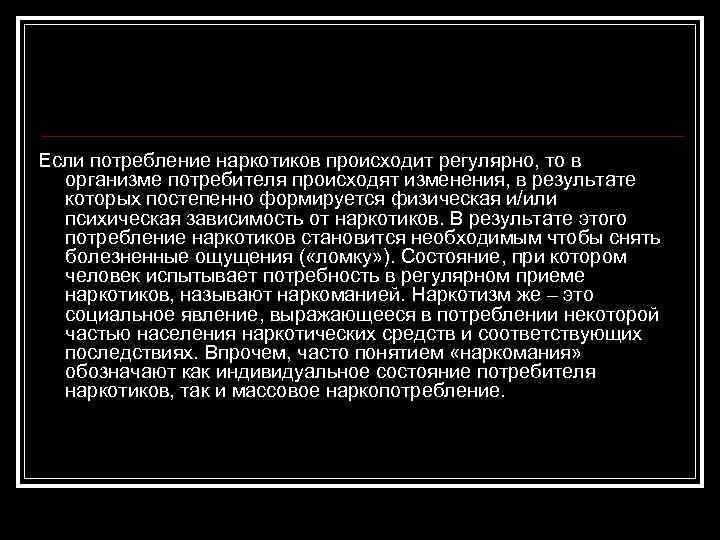 Если потребление наркотиков происходит регулярно, то в организме потребителя происходят изменения, в результате которых постепенно формируется физическая и/или психическая зависимость от наркотиков. В результате этого потребление наркотиков становится необходимым чтобы снять болезненные ощущения («ломку»). Состояние, при котором человек испытывает потребность в регулярном приеме наркотиков, называют наркоманией. Наркотизм же – это социальное явление, выражающееся в потреблении некоторой частью населения наркотических средств и соответствующих последствиях. Впрочем, часто понятием «наркомания» обозначают как индивидуальное состояние потребителя наркотиков, так и массовое наркопотребление.